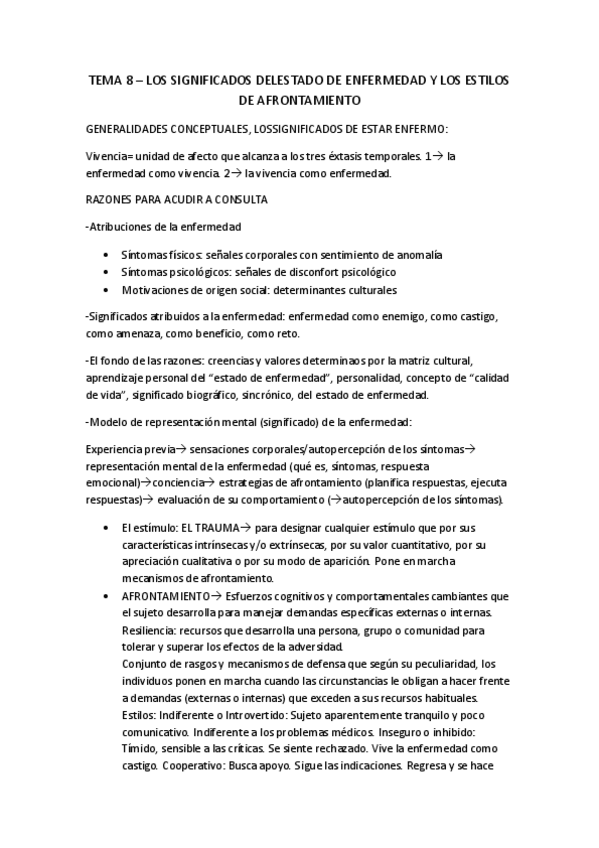 TEMA 8 – LOS SIGNIFICADOS DELESTADO DE ENFERMEDAD Y LOS ESTILOS DE AFRONTAMIENTO

GENERALIDADES CONCEPTUALES, LOSSIGNIFICADOS DE ESTAR ENFERMO:

Vivencia= unidad de afecto que alcanza a los tres éxtasis temporales. 1→ la enfermedad como vivencia. 2→ la vivencia como enfermedad.

RAZONES PARA ACUDIR A CONSULTA

-Atribuciones de la enfermedad

• Síntomas físicos: señales corporales con sentimiento de anomalía
• Síntomas psicológicos: señales de disconfort psicológico
• Motivaciones de origen social: determinantes culturales

-Significados atribuidos a la enfermedad: enfermedad como enemigo, como castigo, como amenaza, como beneficio, como reto.

-El fondo de las razones: creencias y valores determinaos por la matriz cultural, aprendizaje personal del "estado de enfermedad", personalidad, concepto de "calidad de vida", significado biográfico, sincrónico, del estado de enfermedad.

-Modelo de representación mental (significado) de la enfermedad:

Experiencia previa→ sensaciones corporales/autopercepción de los síntomas→ representación mental de la enfermedad (qué es, síntomas, respuesta emocional)→conciencia→ estrategias de afrontamiento (planifica respuestas, ejecuta respuestas)→ evaluación de su comportamiento (→autopercepción de los síntomas).

• El estímulo: EL TRAUMA→ para designar cualquier estímulo que por sus características intrínsecas y/o extrínsecas, por su valor cuantitativo, por su apreciación cualitativa o por su modo de aparición. Pone en marcha mecanismos de afrontamiento.
• AFRONTAMIENTO→ Esfuerzos cognitivos y comportamentales cambiantes que el sujeto desarrolla para manejar demandas específicas externas o internas.
Resiliencia: recursos que desarrolla una persona, grupo o comunidad para tolerar y superar los efectos de la adversidad.
Conjunto de rasgos y mecanismos de defensa que según su peculiaridad, los individuos ponen en marcha cuando las circunstancias le obligan a hacer frente a demandas (externas o internas) que exceden a sus recursos habituales.
Estilos: Indiferente o Introvertido: Sujeto aparentemente tranquilo y poco comunicativo. Indiferente a los problemas médicos. Inseguro o inhibido: Tímido, sensible a las críticas. Se siente rechazado. Vive la enfermedad como castigo. Cooperativo: Busca apoyo. Sigue las indicaciones. Regresa y se hace